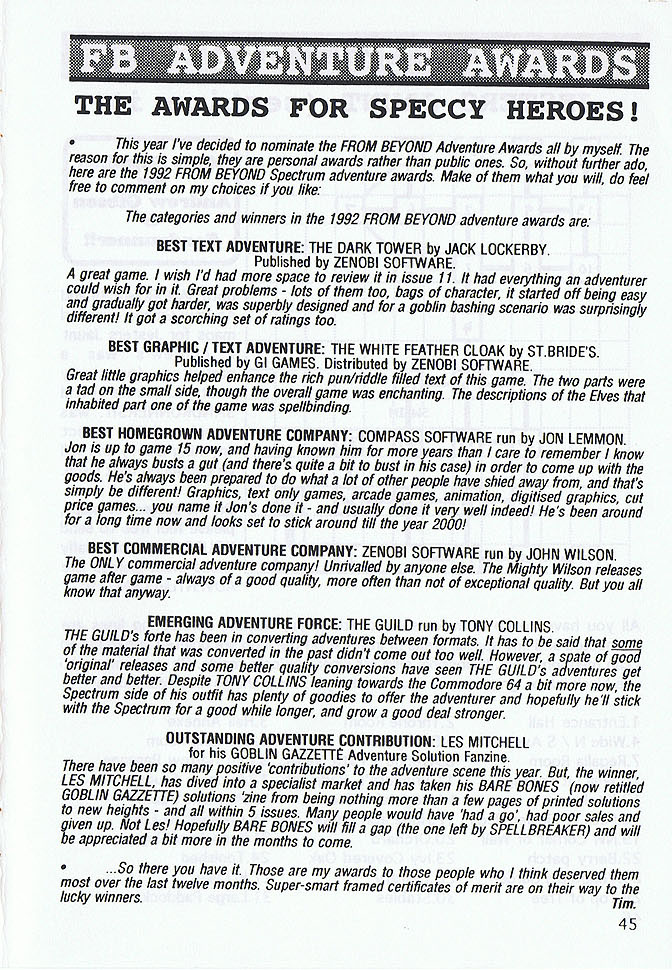 FB ADVENTURE AWARDS

THE AWARDS FOR SPECCY HEROES!

• This year I've decided to nominate the FROM BEYOND Adventure Awards all by myself. The reason for this is simple, they are personal awards rather than public ones. So, without further ado, here are the 1992 FROM BEYOND Spectrum adventure awards. Make of them what you will, do feel free to comment on my choices if you like:

The categories and winners in the 1992 FROM BEYOND adventure awards are:

BEST TEXT ADVENTURE: THE DARK TOWER by JACK LOCKERBY. Published by ZENOBI SOFTWARE.
A great game. I wish I'd had more space to review it in issue 11. It had everything an adventurer could wish for in it. Great problems - lots of them too, bags of character, it started off being easy and gradually got harder, was superbly designed and for a goblin bashing scenario was surprisingly different! It got a scorching set of ratings too.

BEST GRAPHIC / TEXT ADVENTURE: THE WHITE FEATHER CLOAK by ST.BRIDE'S. Published by GI GAMES. Distributed by ZENOBI SOFTWARE.
Great little graphics helped enhance the rich pun/riddle filled text of this game. The two parts were a tad on the small side, though the overall game was enchanting. The descriptions of the Elves that inhabited part one of the game was spellbinding.

BEST HOMEGROWN ADVENTURE COMPANY: COMPASS SOFTWARE run by JON LEMMON.
Jon is up to game 15 now, and having known him for more years than I care to remember I know that he always busts a gut (and there's quite a bit to bust in his case) in order to come up with the goods. He's always been prepared to do what a lot of other people have shied away from, and that's simply be different! Graphics, text only games, arcade games, animation, digitised graphics, cut price games... you name it Jon's done it - and usually done it very well indeed! He's been around for a long time now and looks set to stick around till the year 2000!

BEST COMMERCIAL ADVENTURE COMPANY: ZENOBI SOFTWARE run by JOHN WILSON.
The ONLY commercial adventure company! Unrivalled by anyone else. The Mighty Wilson releases game after game - always of a good quality, more often than not of exceptional quality. But you all know that anyway.

EMERGING ADVENTURE FORCE: THE GUILD run by TONY COLLINS.
THE GUILD's forte has been in converting adventures between formats. It has to be said that some of the material that was converted in the past didn't come out too well. However, a spate of good 'original' releases and some better quality conversions have seen THE GUILD's adventures get better and better. Despite TONY COLLINS leaning towards the Commodore 64 a bit more now, the Spectrum side of his outfit has plenty of goodies to offer the adventurer and hopefully he'll stick with the Spectrum for a good while longer, and grow a good deal stronger.

OUTSTANDING ADVENTURE CONTRIBUTION: LES MITCHELL for his GOBLIN GAZZETTE Adventure Solution Fanzine.
There have been so many positive 'contributions' to the adventure scene this year. But, the winner, LES MITCHELL, has dived into a specialist market and has taken his BARE BONES (now retitled GOBLIN GAZZETTE) solutions 'zine from being nothing more than a few pages of printed solutions to new heights - and all within 5 issues. Many people would have 'had a go', had poor sales and given up. Not Les! Hopefully BARE BONES will fill a gap (the one left by SPELLBREAKER) and will be appreciated a bit more in the months to come.

• ...So there you have it. Those are my awards to those people who I think deserved them most over the last twelve months. Super-smart framed certificates of merit are on their way to the lucky winners.
Tim.

45